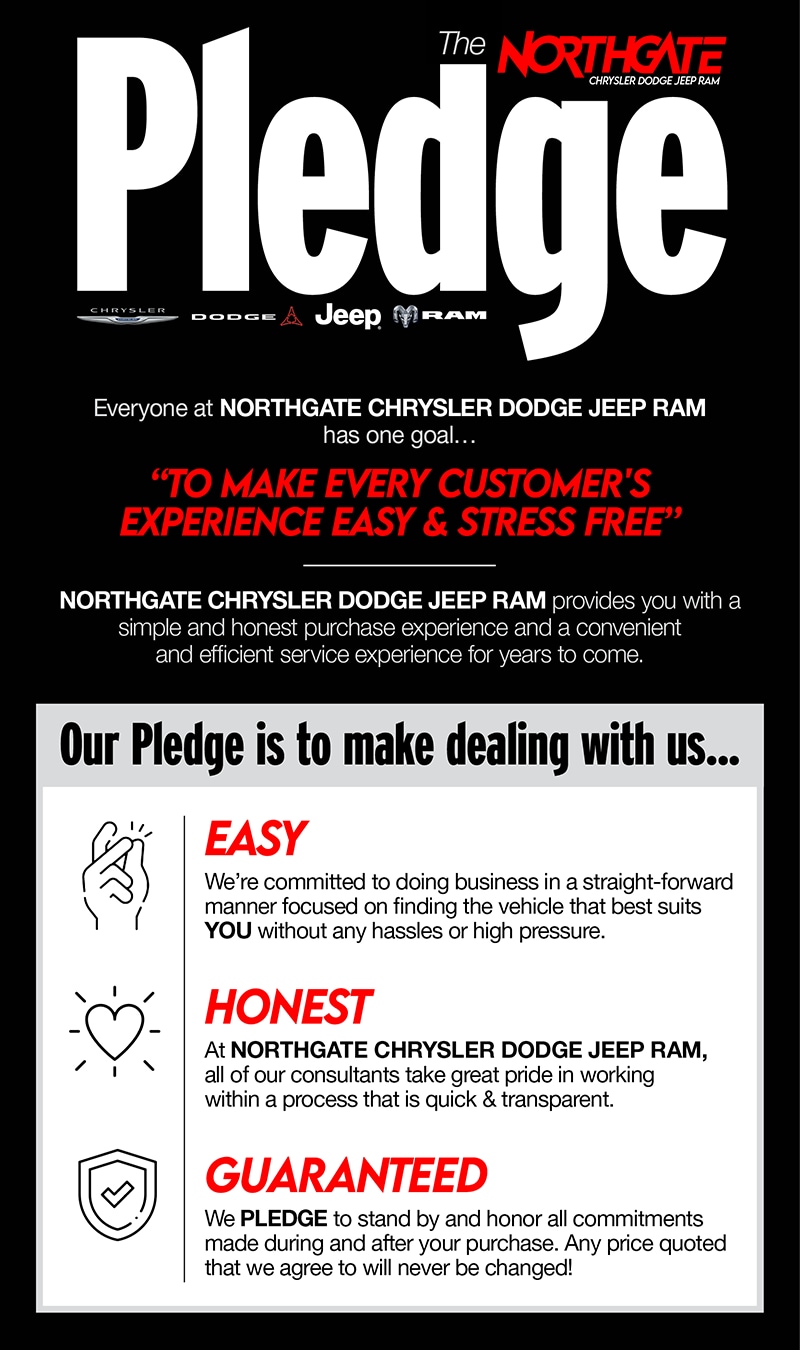 The NORTHGATE
CHRYSLER DODGE JEEP RAM

Pledge

CHRYSLER DODGE Jeep RAM

Everyone at NORTHGATE CHRYSLER DODGE JEEP RAM has one goal…

"TO MAKE EVERY CUSTOMER'S EXPERIENCE EASY & STRESS FREE"

NORTHGATE CHRYSLER DODGE JEEP RAM provides you with a simple and honest purchase experience and a convenient and efficient service experience for years to come.

Our Pledge is to make dealing with us...

EASY
We're committed to doing business in a straight-forward manner focused on finding the vehicle that best suits YOU without any hassles or high pressure.

HONEST
At NORTHGATE CHRYSLER DODGE JEEP RAM, all of our consultants take great pride in working within a process that is quick & transparent.

GUARANTEED
We PLEDGE to stand by and honor all commitments made during and after your purchase. Any price quoted that we agree to will never be changed!